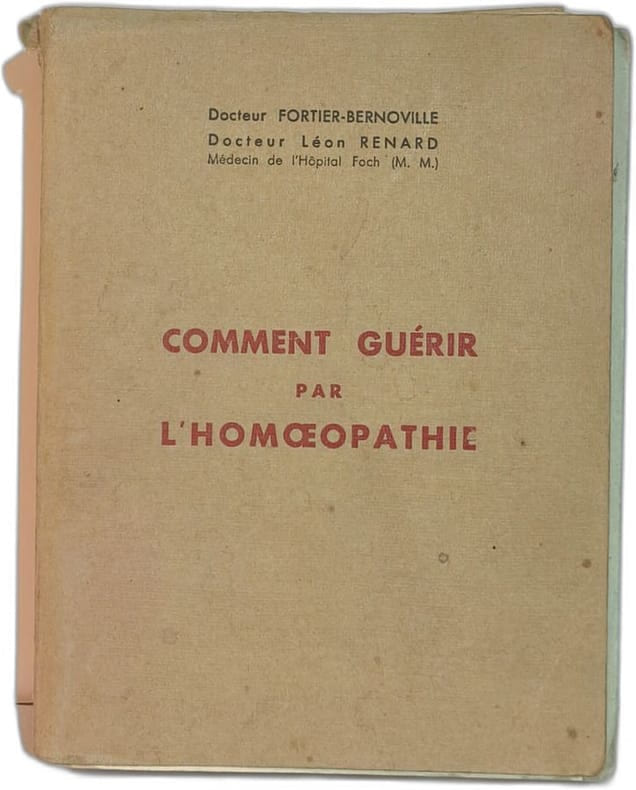 Docteur FORTIER-BERNOVILLE
Docteur Léon RENARD
Médecin de l'Hôpital Foch (M. M.)

COMMENT GUÉRIR
PAR
L'HOMŒOPATHIE